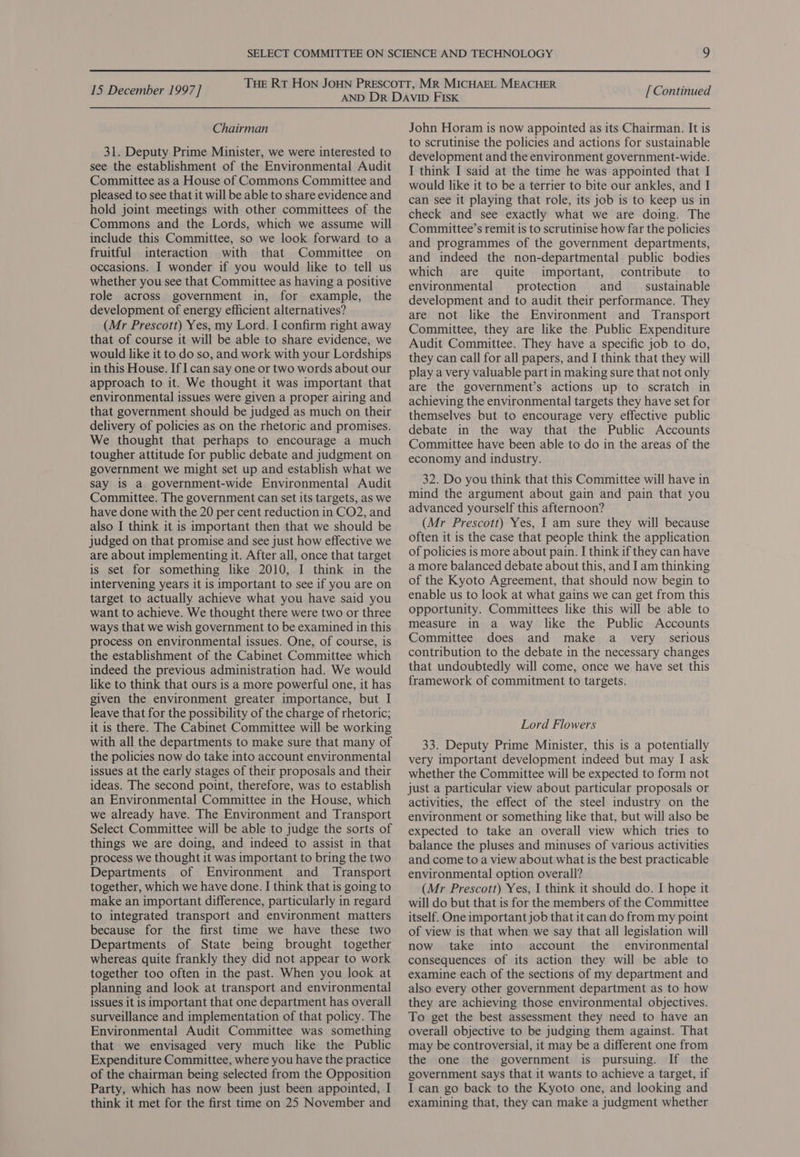 SELECT COMMITTEE ON SCIENCE AND TECHNOLOGY 9

15 December 1997] THE RT HON JOHN PRESCOTT, MR MICHAEL MEACHER AND DR DAVID FISK [Continued

Chairman

31. Deputy Prime Minister, we were interested to see the establishment of the Environmental Audit Committee as a House of Commons Committee and pleased to see that it will be able to share evidence and hold joint meetings with other committees of the Commons and the Lords, which we assume will include this Committee, so we look forward to a fruitful interaction with that Committee on occasions. I wonder if you would like to tell us whether you see that Committee as having a positive role across government in, for example, the development of energy efficient alternatives?

(Mr Prescott) Yes, my Lord. I confirm right away that of course it will be able to share evidence, we would like it to do so, and work with your Lordships in this House. If I can say one or two words about our approach to it. We thought it was important that environmental issues were given a proper airing and that government should be judged as much on their delivery of policies as on the rhetoric and promises. We thought that perhaps to encourage a much tougher attitude for public debate and judgment on government we might set up and establish what we say is a government-wide Environmental Audit Committee. The government can set its targets, as we have done with the 20 per cent reduction in CO2, and also I think it is important then that we should be judged on that promise and see just how effective we are about implementing it. After all, once that target is set for something like 2010, I think in the intervening years it is important to see if you are on target to actually achieve what you have said you want to achieve. We thought there were two or three ways that we wish government to be examined in this process on environmental issues. One, of course, is the establishment of the Cabinet Committee which indeed the previous administration had. We would like to think that ours is a more powerful one, it has given the environment greater importance, but I leave that for the possibility of the charge of rhetoric; it is there. The Cabinet Committee will be working with all the departments to make sure that many of the policies now do take into account environmental issues at the early stages of their proposals and their ideas. The second point, therefore, was to establish an Environmental Committee in the House, which we already have. The Environment and Transport Select Committee will be able to judge the sorts of things we are doing, and indeed to assist in that process we thought it was important to bring the two Departments of Environment and Transport together, which we have done. I think that is going to make an important difference, particularly in regard to integrated transport and environment matters because for the first time we have these two Departments of State being brought together whereas quite frankly they did not appear to work together too often in the past. When you look at planning and look at transport and environmental issues it is important that one department has overall surveillance and implementation of that policy. The Environmental Audit Committee was something that we envisaged very much like the Public Expenditure Committee, where you have the practice of the chairman being selected from the Opposition Party, which has now been just been appointed, I think it met for the first time on 25 November and John Horam is now appointed as its Chairman. It is to scrutinise the policies and actions for sustainable development and the environment government-wide. I think I said at the time he was appointed that I would like it to be a terrier to bite our ankles, and I can see it playing that role, its job is to keep us in check and see exactly what we are doing. The Committee's remit is to scrutinise how far the policies and programmes of the government departments, and indeed the non-departmental public bodies which are quite important, contribute to environmental protection and sustainable development and to audit their performance. They are not like the Environment and Transport Committee, they are like the Public Expenditure Audit Committee. They have a specific job to do, they can call for all papers, and I think that they will play a very valuable part in making sure that not only are the government's actions up to scratch in achieving the environmental targets they have set for themselves but to encourage very effective public debate in the way that the Public Accounts Committee have been able to do in the areas of the economy and industry.

32. Do you think that this Committee will have in mind the argument about gain and pain that you advanced yourself this afternoon?

(Mr Prescott) Yes, I am sure they will because often it is the case that people think the application of policies is more about pain. I think if they can have a more balanced debate about this, and I am thinking of the Kyoto Agreement, that should now begin to enable us to look at what gains we can get from this opportunity. Committees like this will be able to measure in a way like the Public Accounts Committee does and make a very serious contribution to the debate in the necessary changes that undoubtedly will come, once we have set this framework of commitment to targets.

Lord Flowers

33. Deputy Prime Minister, this is a potentially very important development indeed but may I ask whether the Committee will be expected to form not just a particular view about particular proposals or activities, the effect of the steel industry on the environment or something like that, but will also be expected to take an overall view which tries to balance the pluses and minuses of various activities and come to a view about what is the best practicable environmental option overall?

(Mr Prescott) Yes, I think it should do. I hope it will do but that is for the members of the Committee itself. One important job that it can do from my point of view is that when we say that all legislation will now take into account the environmental consequences of its action they will be able to examine each of the sections of my department and also every other government department as to how they are achieving those environmental objectives. To get the best assessment they need to have an overall objective to be judging them against. That may be controversial, it may be a different one from the one the government is pursuing. If the government says that it wants to achieve a target, if I can go back to the Kyoto one, and looking and examining that, they can make a judgment whether